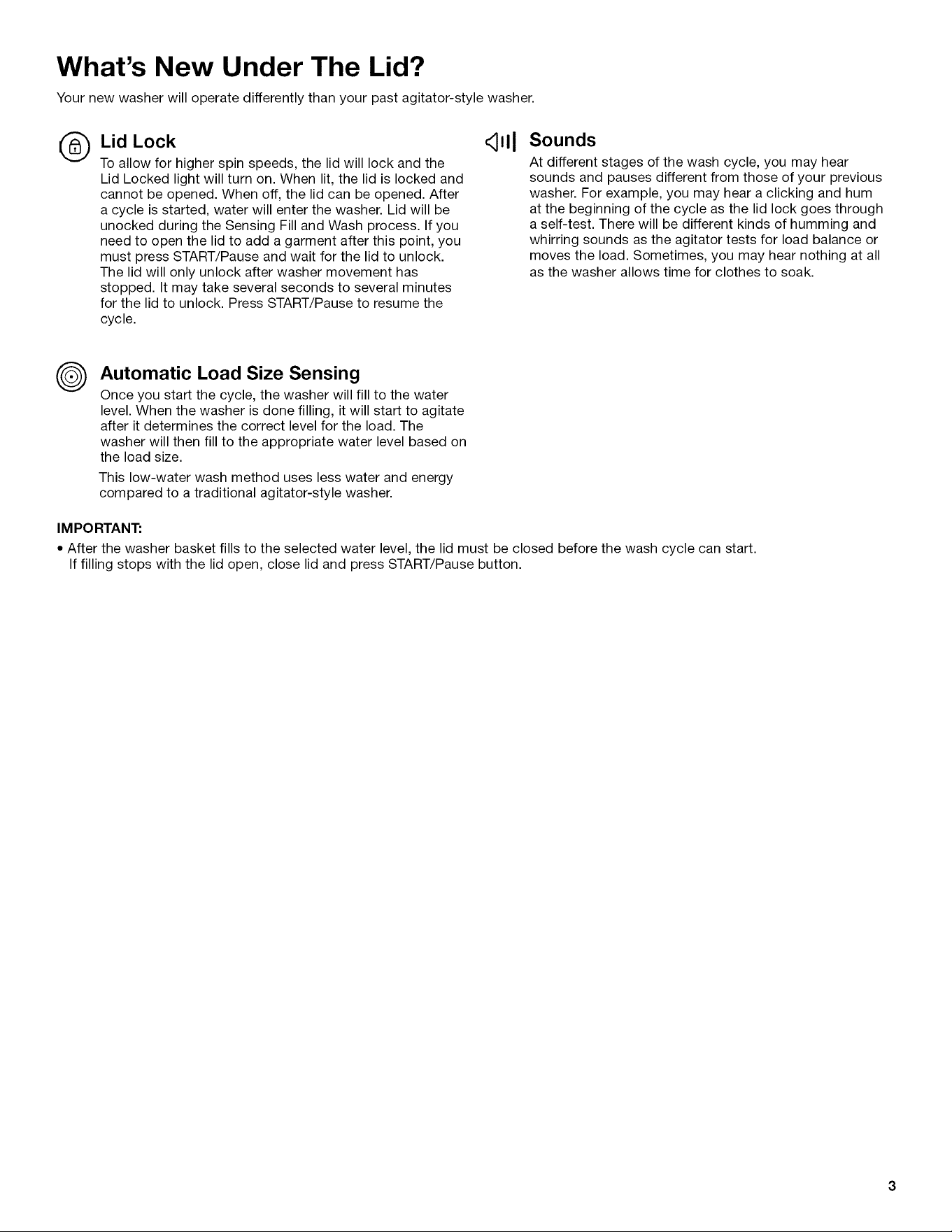 What's New Under The Lid?

Your new washer will operate differently than your past agitator-style washer.

Lid Lock

To allow for higher spin speeds, the lid will lock and the Lid Locked light will turn on. When lit, the lid is locked and cannot be opened. When off, the lid can be opened. After a cycle is started, water will enter the washer. Lid will be unocked during the Sensing Fill and Wash process. If you need to open the lid to add a garment after this point, you must press START/Pause and wait for the lid to unlock. The lid will only unlock after washer movement has stopped. It may take several seconds to several minutes for the lid to unlock. Press START/Pause to resume the cycle.

Automatic Load Size Sensing

Once you start the cycle, the washer will fill to the water level. When the washer is done filling, it will start to agitate after it determines the correct level for the load. The washer will then fill to the appropriate water level based on the load size.

This low-water wash method uses less water and energy compared to a traditional agitator-style washer.

Sounds

At different stages of the wash cycle, you may hear sounds and pauses different from those of your previous washer. For example, you may hear a clicking and hum at the beginning of the cycle as the lid lock goes through a self-test. There will be different kinds of humming and whirring sounds as the agitator tests for load balance or moves the load. Sometimes, you may hear nothing at all as the washer allows time for clothes to soak.

IMPORTANT:

• After the washer basket fills to the selected water level, the lid must be closed before the wash cycle can start. If filling stops with the lid open, close lid and press START/Pause button.

3